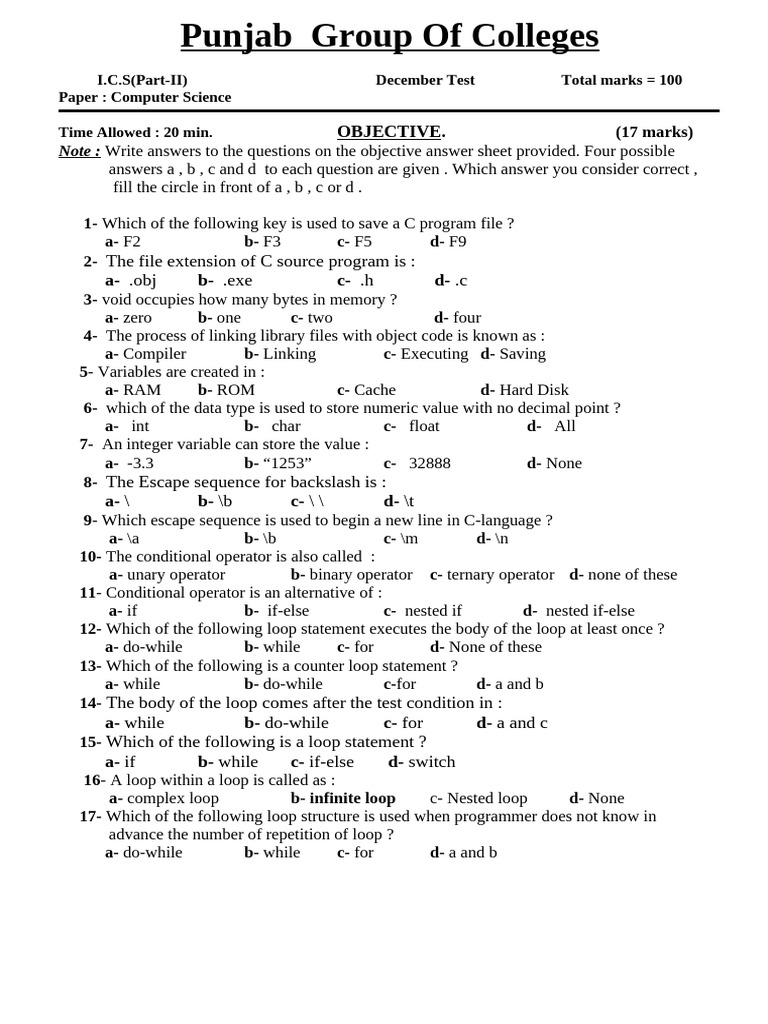 Punjab Group Of Colleges

I.C.S(Part-II) December Test Total marks = 100
Paper : Computer Science

Time Allowed : 20 min. OBJECTIVE. (17 marks)
Note : Write answers to the questions on the objective answer sheet provided. Four possible answers a , b , c and d to each question are given . Which answer you consider correct , fill the circle in front of a , b , c or d .

1- Which of the following key is used to save a C program file ?
a- F2 b- F3 c- F5 d- F9
2- The file extension of C source program is :
a- .obj b- .exe c- .h d- .c
3- void occupies how many bytes in memory ?
a- zero b- one c- two d- four
4- The process of linking library files with object code is known as :
a- Compiler b- Linking c- Executing d- Saving
5- Variables are created in :
a- RAM b- ROM c- Cache d- Hard Disk
6- which of the data type is used to store numeric value with no decimal point ?
a- int b- char c- float d- All
7- An integer variable can store the value :
a- -3.3 b- “1253” c- 32888 d- None
8- The Escape sequence for backslash is :
a- \ b- \b c- \ \ d- \t
9- Which escape sequence is used to begin a new line in C-language ?
a- \a b- \b c- \m d- \n
10- The conditional operator is also called :
a- unary operator b- binary operator c- ternary operator d- none of these
11- Conditional operator is an alternative of :
a- if b- if-else c- nested if d- nested if-else
12- Which of the following loop statement executes the body of the loop at least once ?
a- do-while b- while c- for d- None of these
13- Which of the following is a counter loop statement ?
a- while b- do-while c-for d- a and b
14- The body of the loop comes after the test condition in :
a- while b- do-while c- for d- a and c
15- Which of the following is a loop statement ?
a- if b- while c- if-else d- switch
16- A loop within a loop is called as :
a- complex loop b- infinite loop c- Nested loop d- None
17- Which of the following loop structure is used when programmer does not know in advance the number of repetition of loop ?
a- do-while b- while c- for d- a and b